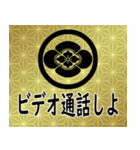 ビデオ通話しよ